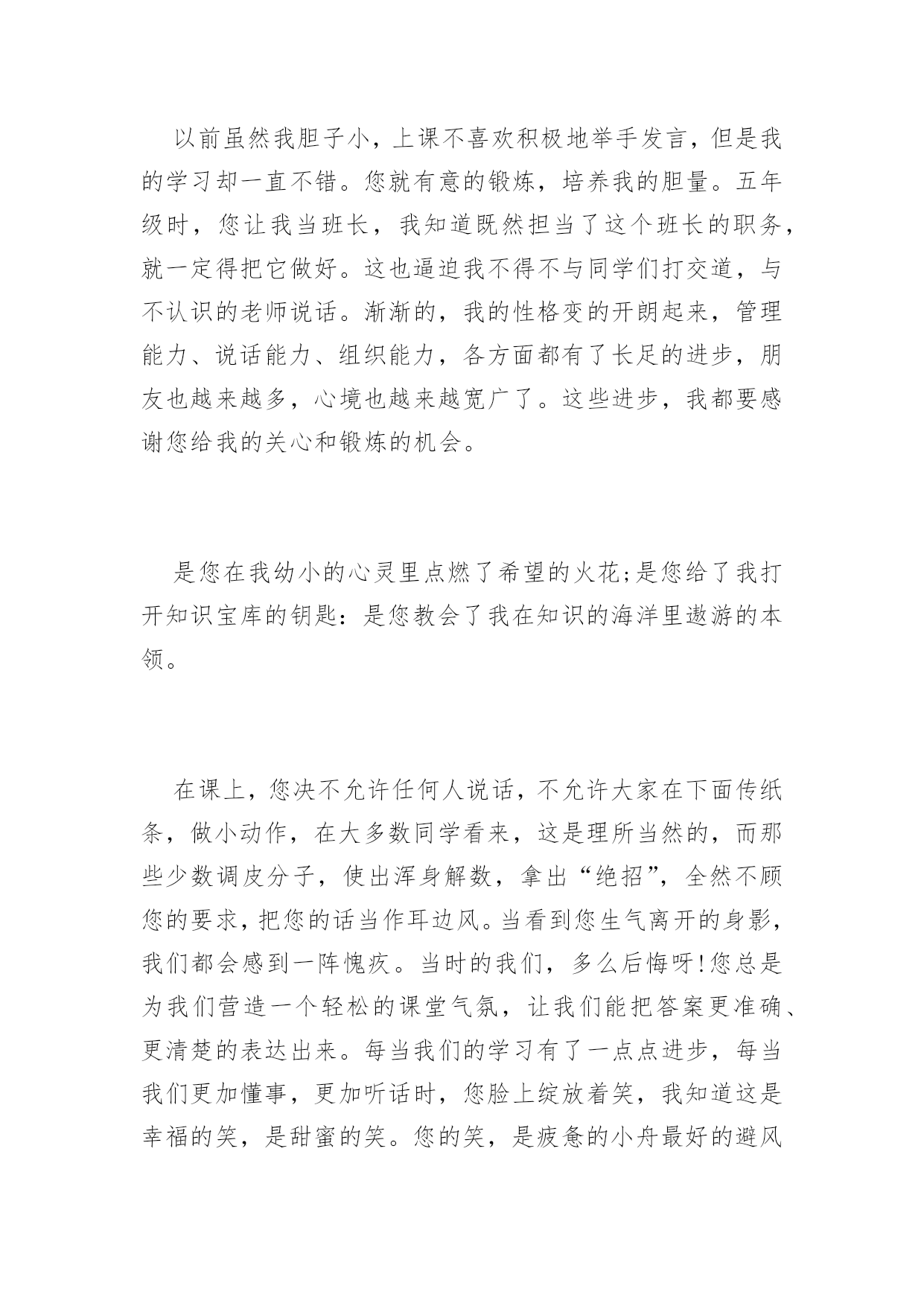 以前虽然我胆子小，上课不喜欢积极地举手发言，但是我的学习却一直不错。您就有意的锻炼，培养我的胆量。五年级时，您让我当班长，我知道既然担当了这个班长的职务，就一定得把它做好。这也逼迫我不得不与同学们打交道，与不认识的老师说话。渐渐的，我的性格变的开朗起来，管理能力、说话能力、组织能力，各方面都有了长足的进步，朋友也越来越多，心境也越来越宽广了。这些进步，我都要感谢您给我的关心和锻炼的机会。

是您在我幼小的心灵里点燃了希望的火花;是您给了我打开知识宝库的钥匙：是您教会了我在知识的海洋里遨游的本领。

在课上，您决不允许任何人说话，不允许大家在下面传纸条，做小动作，在大多数同学看来，这是理所当然的，而那些少数调皮分子，使出浑身解数，拿出“绝招”，全然不顾您的要求，把您的话当作耳边风。当看到您生气离开的身影，我们都会感到一阵愧疚。当时的我们，多么后悔呀!您总是为我们营造一个轻松的课堂气氛，让我们能把答案更准确、更清楚的表达出来。每当我们的学习有了一点点进步，每当我们更加懂事，更加听话时，您脸上绽放着笑，我知道这是幸福的笑，是甜蜜的笑。您的笑，是疲惫的小舟最好的避风